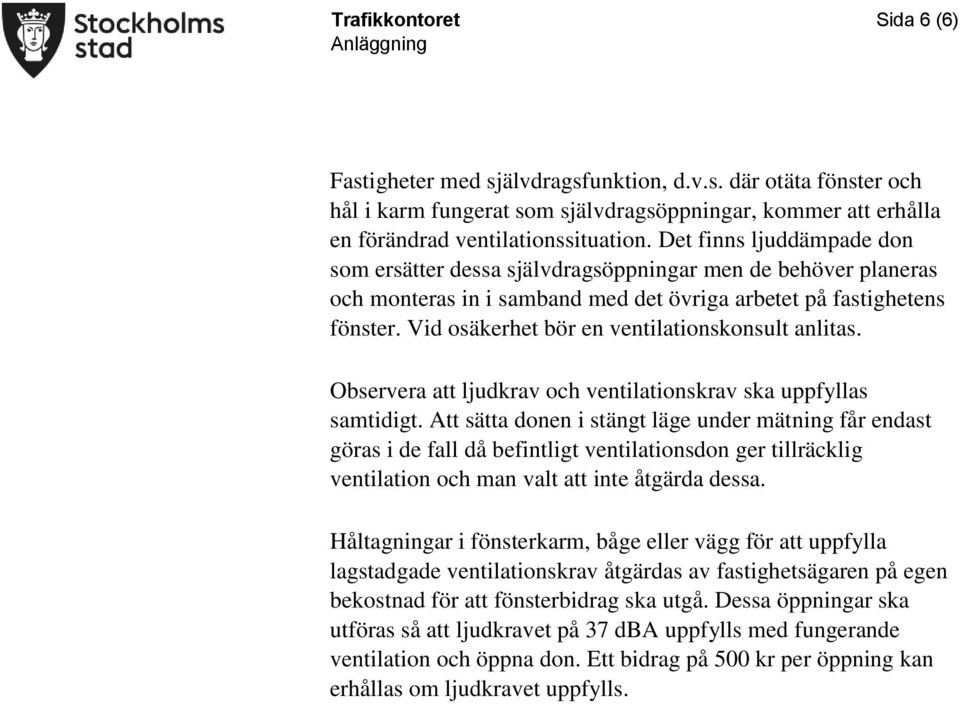 Stockholms stad

Trafikkontoret
Anläggning

Sida 6 (6)

Fastigheter med självdragsfunktion, d.v.s. där otäta fönster och hål i karm fungerat som självdragsöppningar, kommer att erhålla en förändrad ventilationssituation. Det finns ljuddämpade don som ersätter dessa självdragsöppningar men de behöver planeras och monteras in i samband med det övriga arbetet på fastighetens fönster. Vid osäkerhet bör en ventilationskonsult anlitas.

Observera att ljudkrav och ventilationskrav ska uppfyllas samtidigt. Att sätta donen i stängt läge under mätning får endast göras i de fall då befintligt ventilationsdon ger tillräcklig ventilation och man valt att inte åtgärda dessa.

Håltagningar i fönsterkarm, båge eller vägg för att uppfylla lagstadgade ventilationskrav åtgärdas av fastighetsägaren på egen bekostnad för att fönsterbidrag ska utgå. Dessa öppningar ska utföras så att ljudkravet på 37 dBA uppfylls med fungerande ventilation och öppna don. Ett bidrag på 500 kr per öppning kan erhållas om ljudkravet uppfylls.